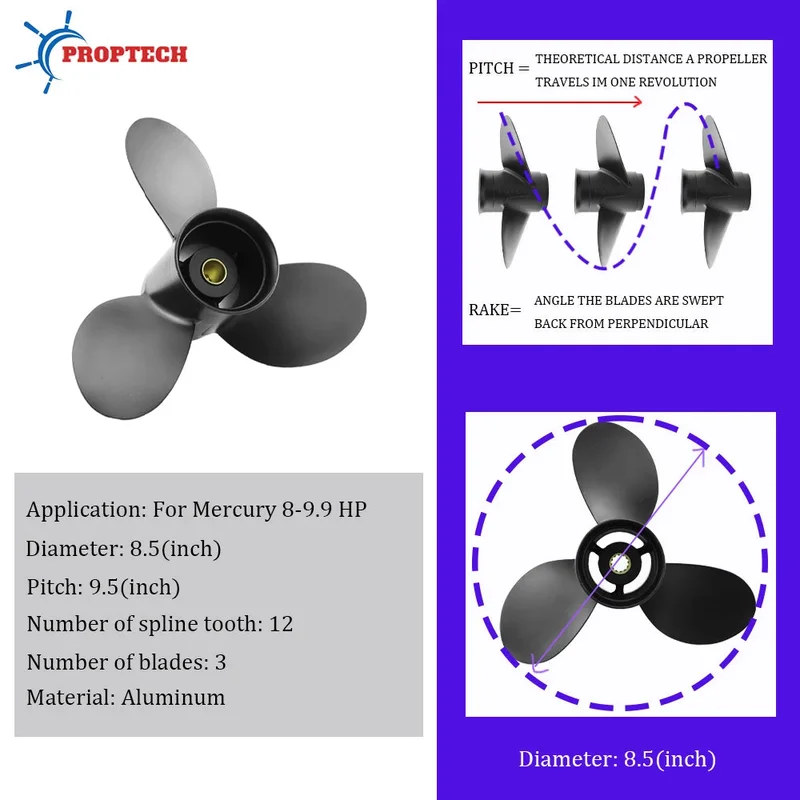 PROPTECH

Application: For Mercury 8-9.9 HP
Diameter: 8.5(inch)
Pitch: 9.5(inch)
Number of spline tooth: 12
Number of blades: 3
Material: Aluminum

PITCH = THEORETICAL DISTANCE A PROPELLER TRAVELS IM ONE REVOLUTION

RAKE= ANGLE THE BLADES ARE SWEPT BACK FROM PERPENDICULAR

Diameter: 8.5(inch)